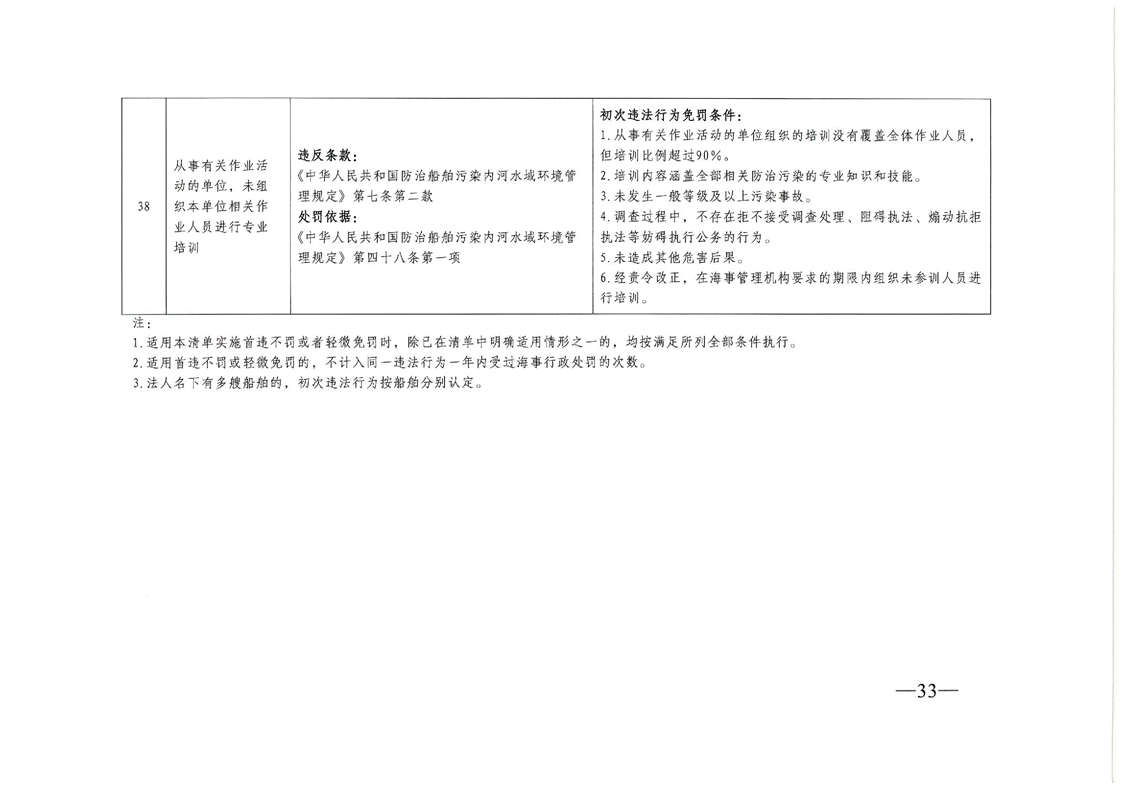 | 38 | 从事有关作业活动的单位，未组织本单位相关作业人员进行专业培训 | 违反条款：《中华人民共和国防治船舶污染内河水域环境管理规定》第七条第二款 处罚依据：《中华人民共和国防治船舶污染内河水域环境管理规定》第四十八条第一项 | 初次违法行为免罚条件：1.从事有关作业活动的单位组织的培训没有覆盖全体作业人员，但培训比例超过90%。2.培训内容涵盖全部相关防治污染的专业知识和技能。3.未发生一般等级及以上污染事故。4.调查过程中，不存在拒不接受调查处理、阻碍执法、煽动抗拒执法等妨碍执行公务的行为。5.未造成其他危害后果。6.经责令改正，在海事管理机构要求的期限内组织未参训人员进行培训。 |
|---|---|---|---|

注：
1.适用本清单实施首违不罚或者轻微免罚时，除已在清单中明确适用情形之一的，均按满足所列全部条件执行。
2.适用首违不罚或轻微免罚的，不计入同一违法行为一年内受过海事行政处罚的次数。
3.法人名下有多艘船舶的，初次违法行为按船舶分别认定。

—33—